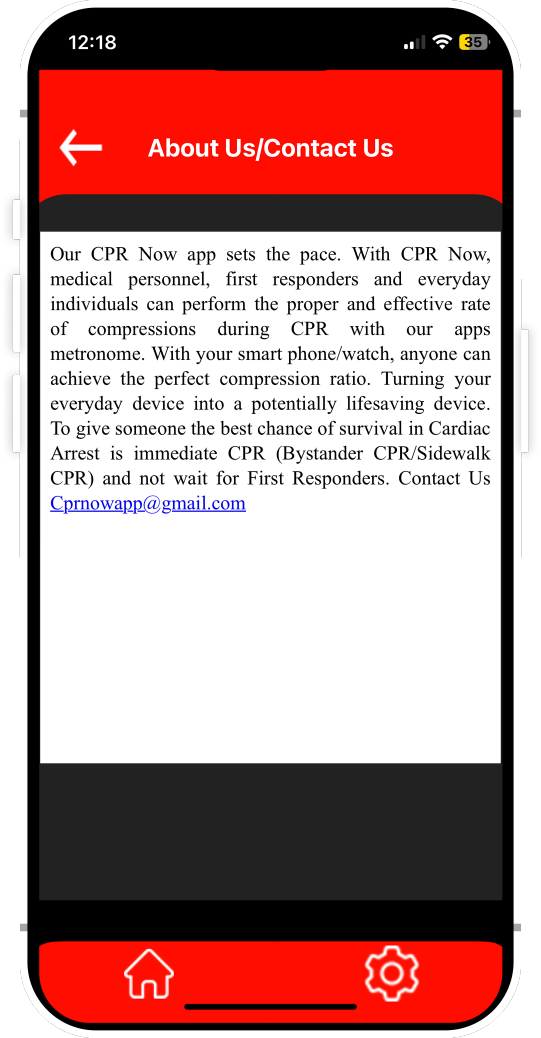 12:18

35

About Us/Contact Us

Our CPR Now app sets the pace. With CPR Now, medical personnel, first responders and everyday individuals can perform the proper and effective rate of compressions during CPR with our apps metronome. With your smart phone/watch, anyone can achieve the perfect compression ratio. Turning your everyday device into a potentially lifesaving device. To give someone the best chance of survival in Cardiac Arrest is immediate CPR (Bystander CPR/Sidewalk CPR) and not wait for First Responders. Contact Us Cprnowapp@gmail.com